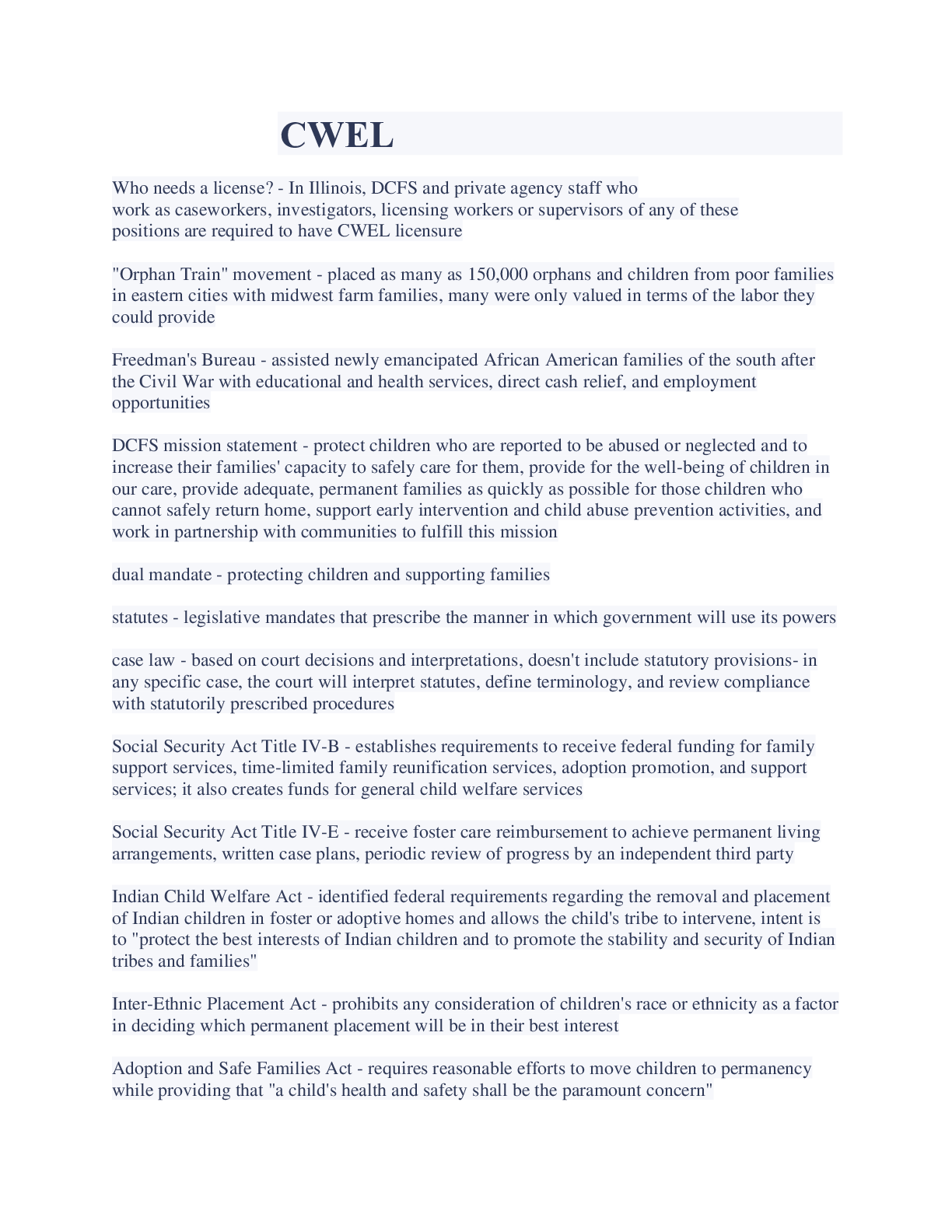 CWEL

Who needs a license? - In Illinois, DCFS and private agency staff who work as caseworkers, investigators, licensing workers or supervisors of any of these positions are required to have CWEL licensure

"Orphan Train" movement - placed as many as 150,000 orphans and children from poor families in eastern cities with midwest farm families, many were only valued in terms of the labor they could provide

Freedman's Bureau - assisted newly emancipated African American families of the south after the Civil War with educational and health services, direct cash relief, and employment opportunities

DCFS mission statement - protect children who are reported to be abused or neglected and to increase their families' capacity to safely care for them, provide for the well-being of children in our care, provide adequate, permanent families as quickly as possible for those children who cannot safely return home, support early intervention and child abuse prevention activities, and work in partnership with communities to fulfill this mission

dual mandate - protecting children and supporting families

statutes - legislative mandates that prescribe the manner in which government will use its powers

case law - based on court decisions and interpretations, doesn't include statutory provisions- in any specific case, the court will interpret statutes, define terminology, and review compliance with statutorily prescribed procedures

Social Security Act Title IV-B - establishes requirements to receive federal funding for family support services, time-limited family reunification services, adoption promotion, and support services; it also creates funds for general child welfare services

Social Security Act Title IV-E - receive foster care reimbursement to achieve permanent living arrangements, written case plans, periodic review of progress by an independent third party

Indian Child Welfare Act - identified federal requirements regarding the removal and placement of Indian children in foster or adoptive homes and allows the child's tribe to intervene, intent is to "protect the best interests of Indian children and to promote the stability and security of Indian tribes and families"

Inter-Ethnic Placement Act - prohibits any consideration of children's race or ethnicity as a factor in deciding which permanent placement will be in their best interest

Adoption and Safe Families Act - requires reasonable efforts to move children to permanency while providing that "a child's health and safety shall be the paramount concern"